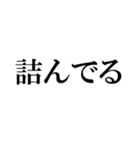 詰んでる